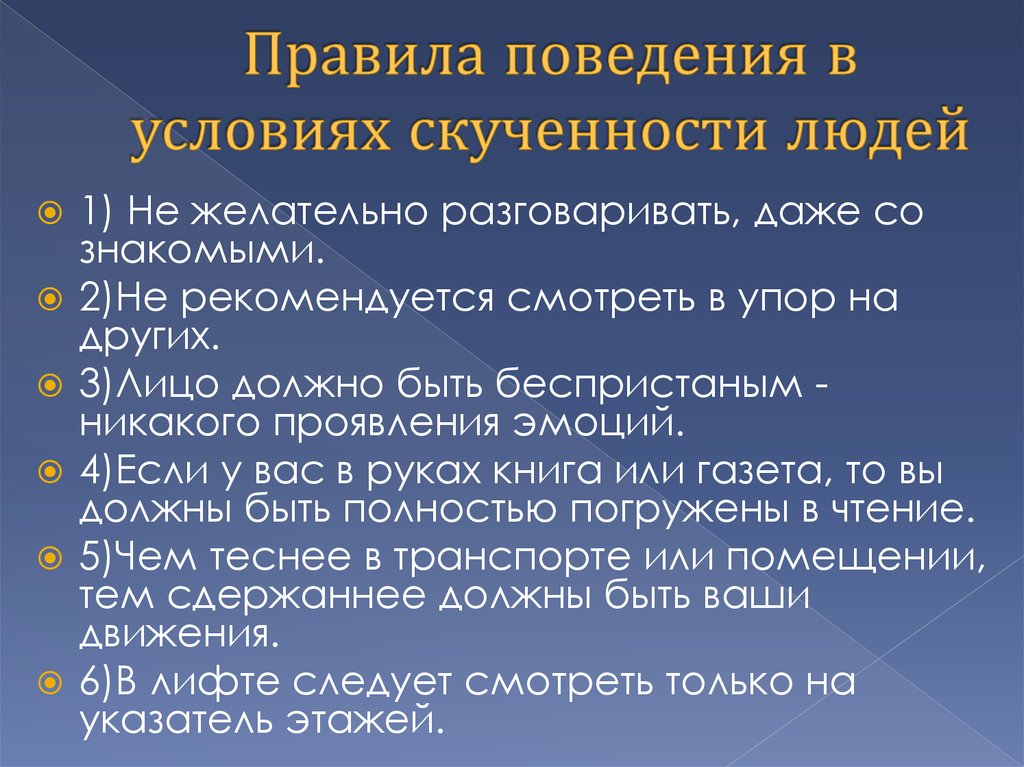 Правила поведения в условиях скученности людей

1) Не желательно разговаривать, даже со знакомыми.

2)Не рекомендуется смотреть в упор на других.

3)Лицо должно быть беспристаным - никакого проявления эмоций.

4)Если у вас в руках книга или газета, то вы должны быть полностью погружены в чтение.

5)Чем теснее в транспорте или помещении, тем сдержаннее должны быть ваши движения.

6)В лифте следует смотреть только на указатель этажей.